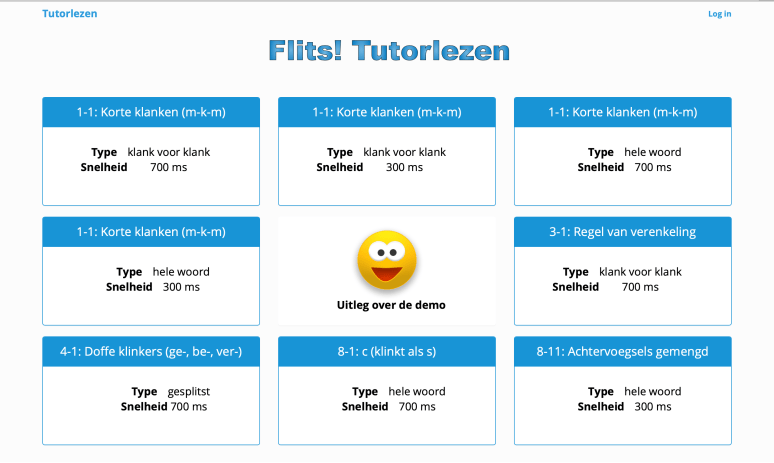 Tutorlezen

Log in

Flits! Tutorlezen

1-1: Korte klanken (m-k-m)

Type klank voor klank
Snelheid 700 ms

1-1: Korte klanken (m-k-m)

Type klank voor klank
Snelheid 300 ms

1-1: Korte klanken (m-k-m)

Type hele woord
Snelheid 700 ms

1-1: Korte klanken (m-k-m)

Type hele woord
Snelheid 300 ms

Uitleg over de demo

3-1: Regel van verenkeling

Type klank voor klank
Snelheid 700 ms

4-1: Doffe klinkers (ge-, be-, ver-)

Type gesplitst
Snelheid 700 ms

8-1: c (klinkt als s)

Type hele woord
Snelheid 700 ms

8-11: Achtervoegsels gemengd

Type hele woord
Snelheid 300 ms